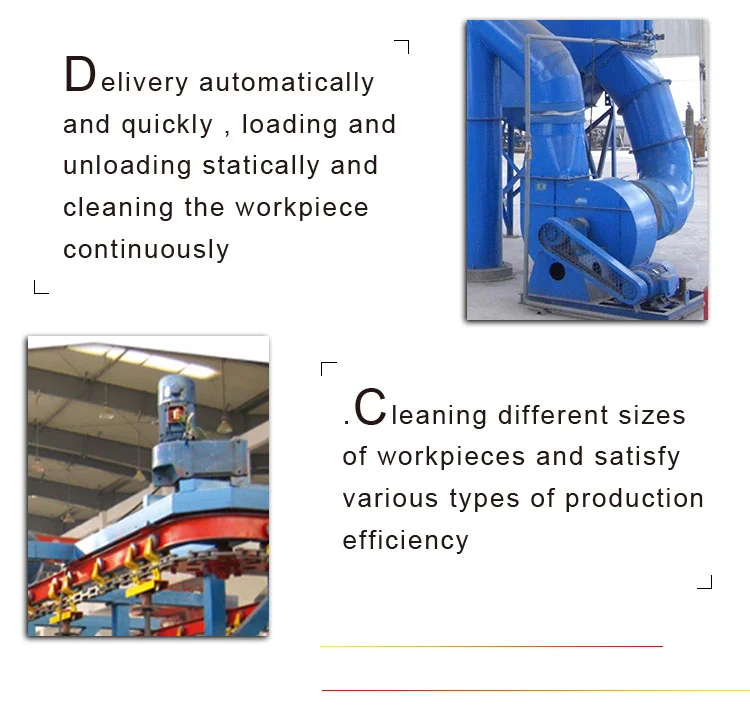 Delivery automatically and quickly , loading and unloading statically and cleaning the workpiece continuously

.Cleaning different sizes of workpieces and satisfy various types of production efficiency